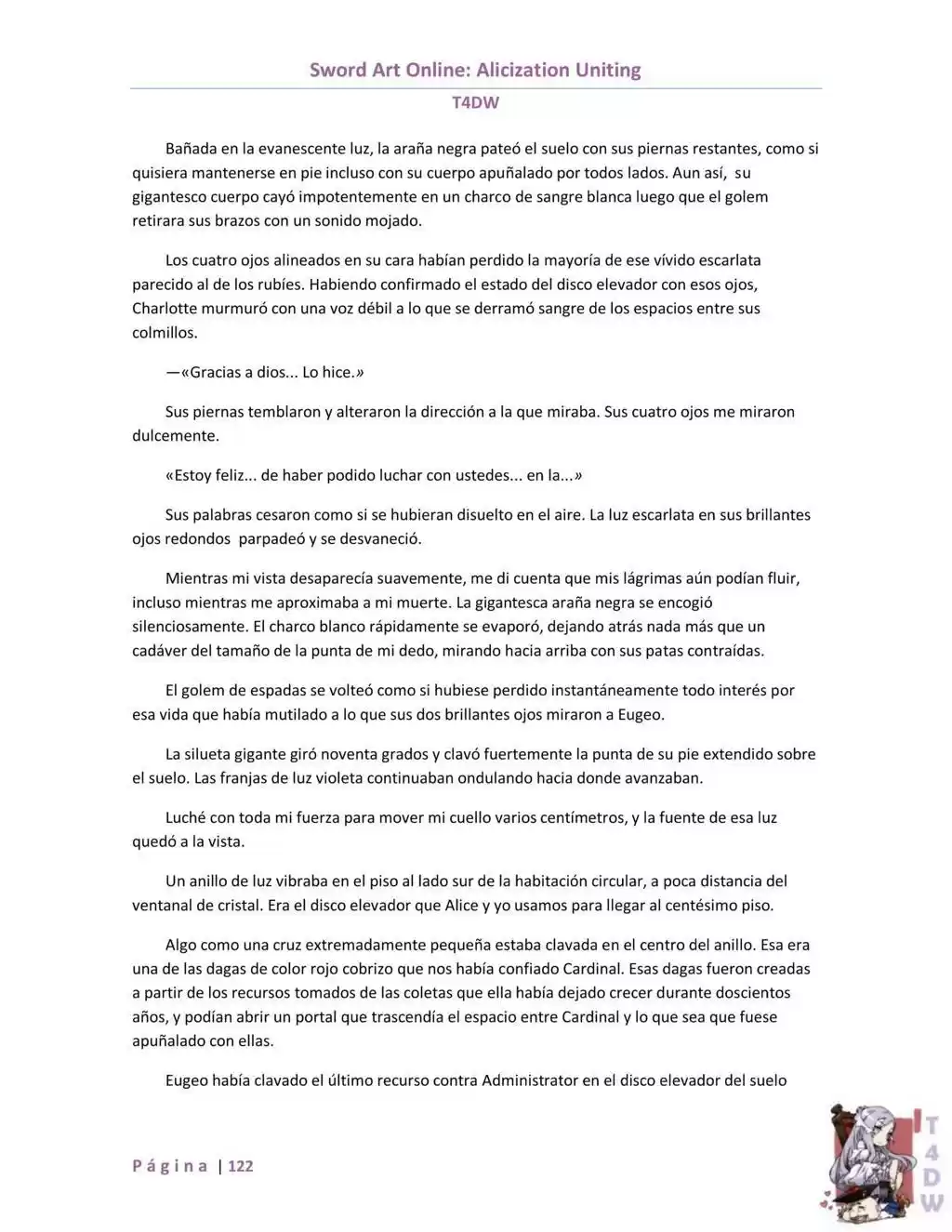 Sword Art Online: Alicization Uniting

T4DW

Bañada en la evanescente luz, la araña negra pateó el suelo con sus piernas restantes, como si quisiera mantenerse en pie incluso con su cuerpo apuñalado por todos lados. Aun así, su gigantesco cuerpo cayó impotentemente en un charco de sangre blanca luego que el golem retirara sus brazos con un sonido mojado.

Los cuatro ojos alineados en su cara habían perdido la mayoría de ese vívido escarlata parecido al de los rubíes. Habiendo confirmado el estado del disco elevador con esos ojos, Charlotte murmuró con una voz débil a lo que se derramó sangre de los espacios entre sus colmillos.

—«Gracias a dios... Lo hice.»

Sus piernas temblaron y alteraron la dirección a la que miraba. Sus cuatro ojos me miraron dulcemente.

«Estoy feliz... de haber podido luchar con ustedes... en la...»

Sus palabras cesaron como si se hubieran disuelto en el aire. La luz escarlata en sus brillantes ojos redondos parpadeó y se desvaneció.

Mientras mi vista desaparecía suavemente, me di cuenta que mis lágrimas aún podían fluir, incluso mientras me aproximaba a mi muerte. La gigantesca araña negra se encogió silenciosamente. El charco blanco rápidamente se evaporó, dejando atrás nada más que un cadáver del tamaño de la punta de mi dedo, mirando hacia arriba con sus patas contraídas.

El golem de espadas se volteó como si hubiese perdido instantáneamente todo interés por esa vida que había mutilado a lo que sus dos brillantes ojos miraron a Eugeo.

La silueta gigante giró noventa grados y clavó fuertemente la punta de su pie extendido sobre el suelo. Las franjas de luz violeta continuaban ondulando hacia donde avanzaban.

Luché con toda mi fuerza para mover mi cuello varios centímetros, y la fuente de esa luz quedó a la vista.

Un anillo de luz vibraba en el piso al lado sur de la habitación circular, a poca distancia del ventanal de cristal. Era el disco elevador que Alice y yo usamos para llegar al centésimo piso.

Algo como una cruz extremadamente pequeña estaba clavada en el centro del anillo. Esa era una de las dagas de color rojo cobrizo que nos había confiado Cardinal. Esas dagas fueron creadas a partir de los recursos tomados de las coletas que ella había dejado crecer durante doscientos años, y podían abrir un portal que trascendía el espacio entre Cardinal y lo que sea que fuese apuñalado con ellas.

Eugeo había clavado el último recurso contra Administrator en el disco elevador del suelo

Página | 122

T4DW